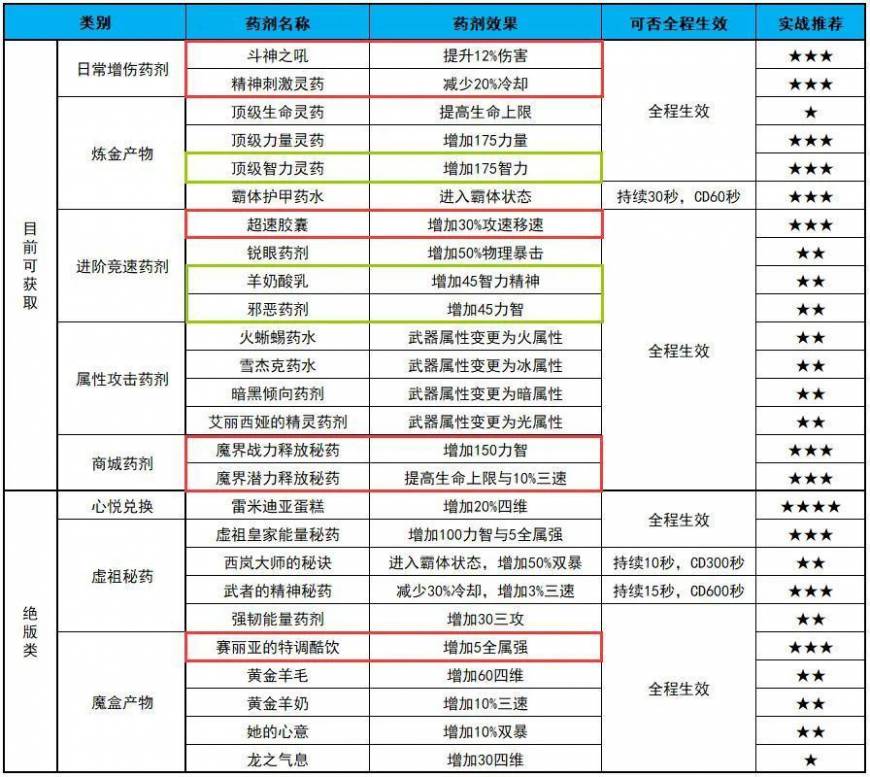 | 类别 | | 药剂名称 | 药剂效果 | 可否全程生效 | 实战推荐 |
|---|---|---|---|---|---|
| 目前可获取 | 日常增伤药剂 | 斗神之吼 | 提升12%伤害 | 全程生效 | ★★★ |
| | | 精神刺激灵药 | 减少20%冷却 | | ★★★ |
| | 炼金产物 | 顶级生命灵药 | 提高生命上限 | | ★ |
| | | 顶级力量灵药 | 增加175力量 | | ★★★ |
| | | 顶级智力灵药 | 增加175智力 | | ★★★ |
| | | 霸体护甲药水 | 进入霸体状态 | 持续30秒，CD60秒 | ★★★ |
| | 进阶竞速药剂 | 超速胶囊 | 增加30%攻速移速 | 全程生效 | ★★★ |
| | | 锐眼药剂 | 增加50%物理暴击 | | ★★ |
| | | 羊奶酸乳 | 增加45智力精神 | | ★★ |
| | | 邪恶药剂 | 增加45力智 | | ★★ |
| | 属性攻击药剂 | 火蜥蜴药水 | 武器属性变更为火属性 | | ★★ |
| | | 雪杰克药水 | 武器属性变更为冰属性 | | ★★ |
| | | 暗黑倾向药剂 | 武器属性变更为暗属性 | | ★★ |
| | | 艾丽西娅的精灵药剂 | 武器属性变更为光属性 | | ★★ |
| | 商城药剂 | 魔界战力释放秘药 | 增加150力智 | | ★★★ |
| | | 魔界潜力释放秘药 | 提高生命上限与10%三速 | | ★★★ |
| 绝版类 | 心悦兑换 | 雷米迪亚蛋糕 | 增加20%四维 | 全程生效 | ★★★★ |
| | 虚祖秘药 | 虚祖皇家能量秘药 | 增加100力智与5全属强 | | ★★★ |
| | | 西岚大师的秘诀 | 进入霸体状态，增加50%双暴 | 持续10秒，CD300秒 | ★★ |
| | | 武者的精神秘药 | 减少30%冷却，增加3%三速 | 持续15秒，CD600秒 | ★★★ |
| | | 强韧能量药剂 | 增加30三攻 | 全程生效 | ★★ |
| | 魔盒产物 | 赛丽亚的特调酷饮 | 增加5全属强 | | ★★★ |
| | | 黄金羊毛 | 增加60四维 | | ★★ |
| | | 黄金羊奶 | 增加10%三速 | | ★★ |
| | | 她的心意 | 增加10%双暴 | | ★★ |
| | | 龙之气息 | 增加30四维 | | ★ |